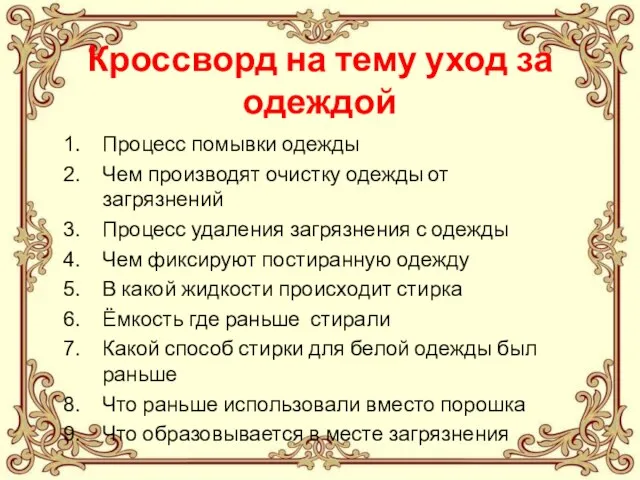 Кроссворд на тему уход за одеждой

1. Процесс помывки одежды
2. Чем производят очистку одежды от загрязнений
3. Процесс удаления загрязнения с одежды
4. Чем фиксируют постиранную одежду
5. В какой жидкости происходит стирка
6. Ёмкость где раньше стирали
7. Какой способ стирки для белой одежды был раньше
8. Что раньше использовали вместо порошка
9. Что образовывается в месте загрязнения